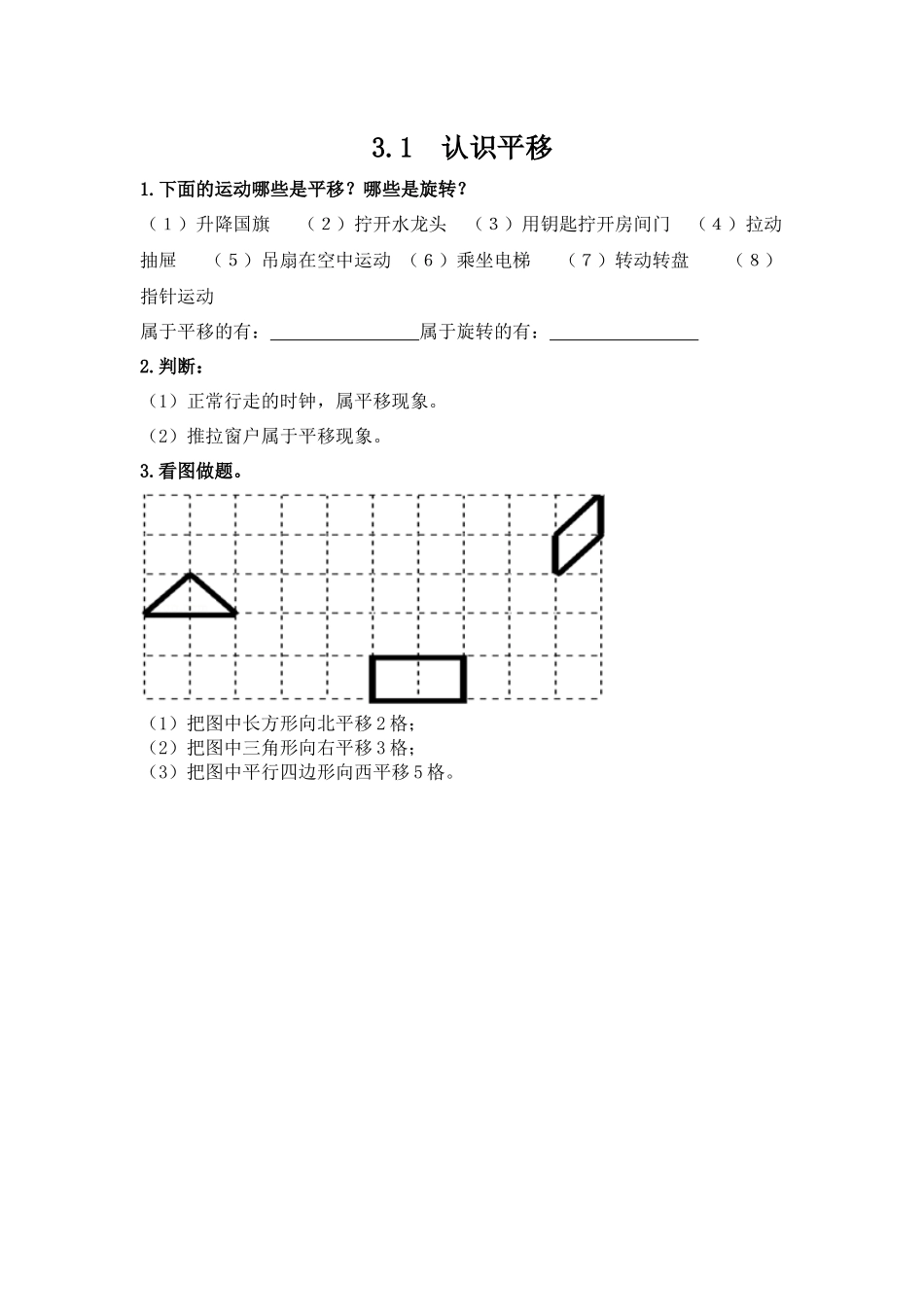 3.1 认识平移

1.下面的运动哪些是平移？哪些是旋转？

（1）升降国旗 （2）拧开水龙头 （3）用钥匙拧开房间门 （4）拉动抽屉 （5）吊扇在空中运动 （6）乘坐电梯 （7）转动转盘 （8）指针运动

属于平移的有：________________属于旋转的有：________________

2.判断：

（1）正常行走的时钟，属平移现象。

（2）推拉窗户属于平移现象。

3.看图做题。

（1）把图中长方形向北平移2格；
（2）把图中三角形向右平移3格；
（3）把图中平行四边形向西平移5格。